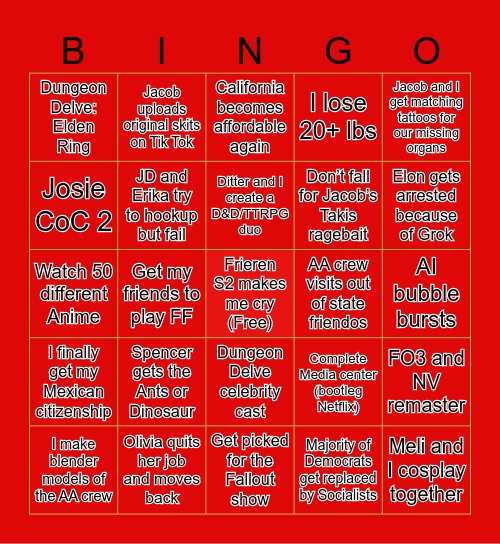 | B | I | N | G | O |
|---|---|---|---|---|
| Dungeon Delve: Elden Ring | Jacob uploads original skits on Tik Tok | California becomes affordable again | I lose 20+ lbs | Jacob and I get matching tattoos for our missing organs |
| Josie CoC 2 | JD and Erika try to hookup but fail | Ditter and I create a D&D/TTRPG duo | Don't fall for Jacob's Takis ragebait | Elon gets arrested because of Grok |
| Watch 50 different Anime | Get my friends to play FF | Frieren S2 makes me cry (Free) | AA crew visits out of state friendos | AI bubble bursts |
| I finally get my Mexican citizenship | Spencer gets the Ants or Dinosaur | Dungeon Delve celebrity cast | Complete Media center (bootleg Netflix) | FO3 and NV remaster |
| I make blender models of the AA crew | Olivia quits her job and moves back | Get picked for the Fallout show | Majority of Democrats get replaced by Socialists | Meli and I cosplay together |